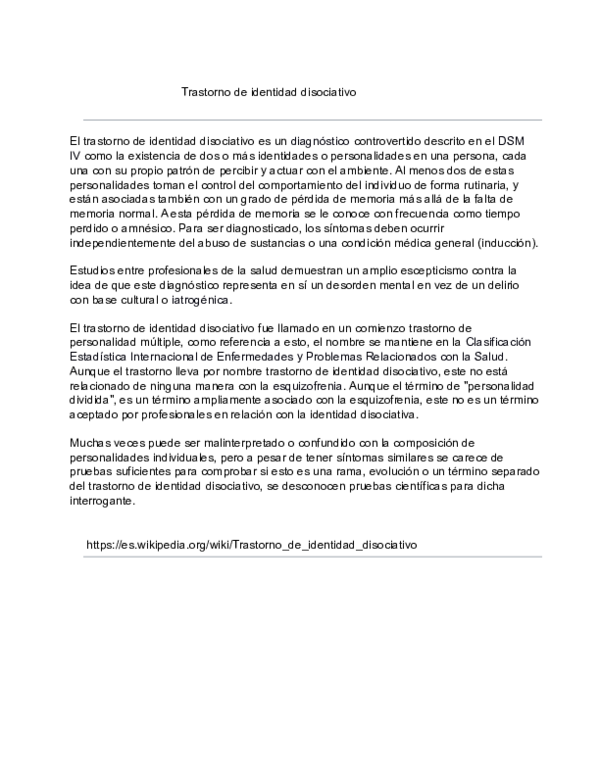 Trastorno de identidad disociativo

El trastorno de identidad disociativo es un diagnóstico controvertido descrito en el DSM IV como la existencia de dos o más identidades o personalidades en una persona, cada una con su propio patrón de percibir y actuar con el ambiente. Al menos dos de estas personalidades toman el control del comportamiento del individuo de forma rutinaria, y están asociadas también con un grado de pérdida de memoria más allá de la falta de memoria normal. A esta pérdida de memoria se le conoce con frecuencia como tiempo perdido o amnésico. Para ser diagnosticado, los síntomas deben ocurrir independientemente del abuso de sustancias o una condición médica general (inducción).

Estudios entre profesionales de la salud demuestran un amplio escepticismo contra la idea de que este diagnóstico representa en sí un desorden mental en vez de un delirio con base cultural o iatrogénica.

El trastorno de identidad disociativo fue llamado en un comienzo trastorno de personalidad múltiple, como referencia a esto, el nombre se mantiene en la Clasificación Estadística Internacional de Enfermedades y Problemas Relacionados con la Salud. Aunque el trastorno lleva por nombre trastorno de identidad disociativo, este no está relacionado de ninguna manera con la esquizofrenia. Aunque el término de "personalidad dividida", es un término ampliamente asociado con la esquizofrenia, este no es un término aceptado por profesionales en relación con la identidad disociativa.

Muchas veces puede ser malinterpretado o confundido con la composición de personalidades individuales, pero a pesar de tener síntomas similares se carece de pruebas suficientes para comprobar si esto es una rama, evolución o un término separado del trastorno de identidad disociativo, se desconocen pruebas científicas para dicha interrogante.

https://es.wikipedia.org/wiki/Trastorno_de_identidad_disociativo